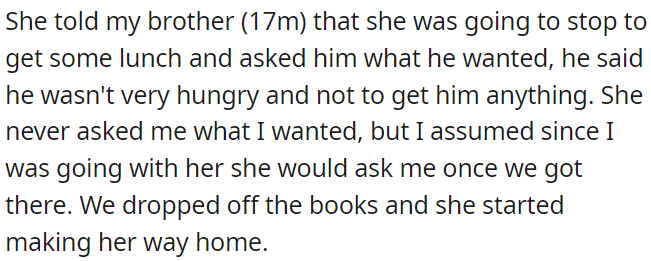 She told my brother (17m) that she was going to stop to get some lunch and asked him what he wanted, he said he wasn't very hungry and not to get him anything. She never asked me what I wanted, but I assumed since I was going with her she would ask me once we got there. We dropped off the books and she started making her way home.